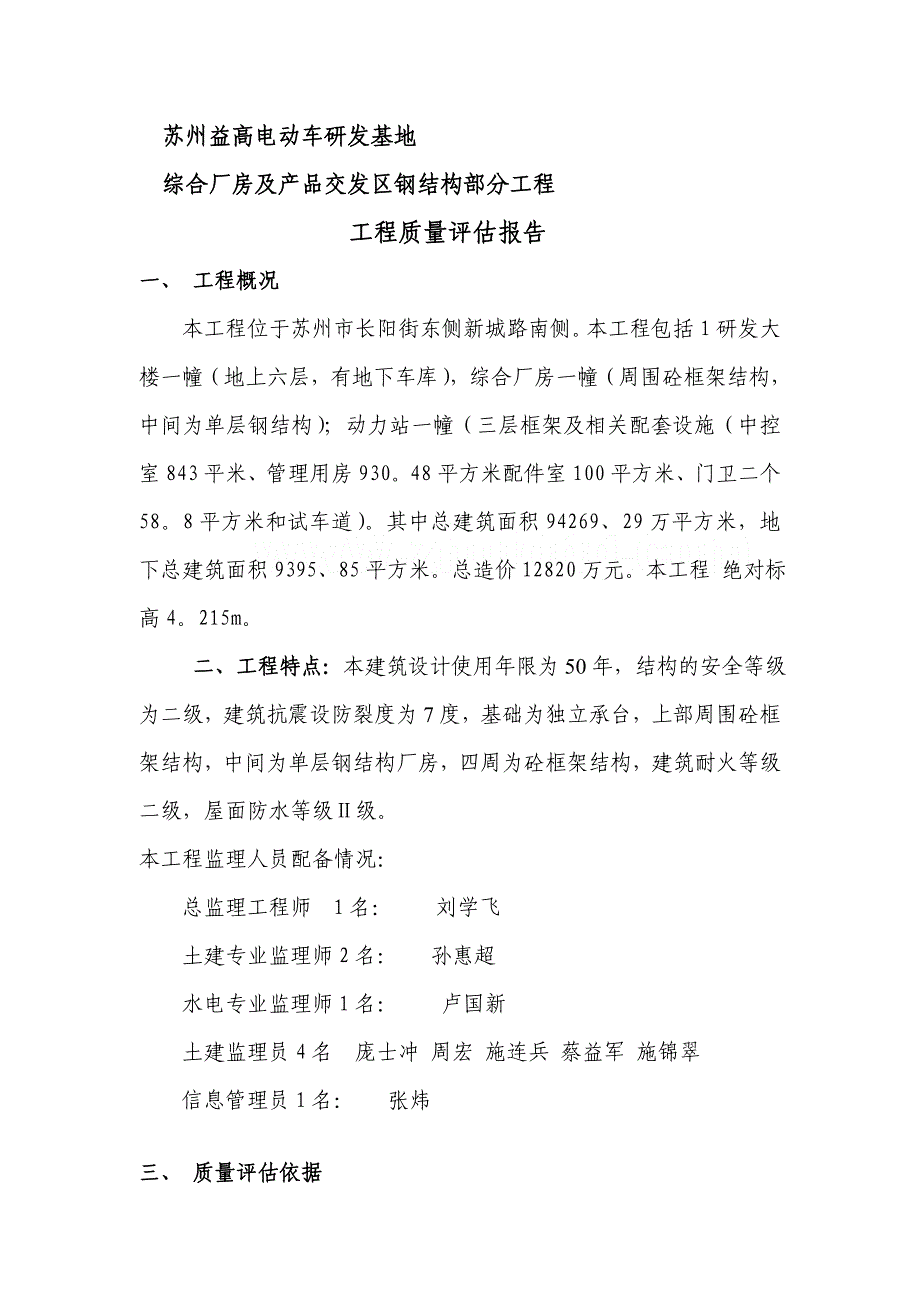 苏州益高电动车研发基地

综合厂房及产品交发区钢结构部分工程

工程质量评估报告

一、 工程概况

本工程位于苏州市长阳街东侧新城路南侧。本工程包括1研发大楼一幢（地上六层，有地下车库），综合厂房一幢（周围砼框架结构，中间为单层钢结构）；动力站一幢（三层框架及相关配套设施（中控室843平米、管理用房930。48平方米配件室100平方米、门卫二个58。8平方米和试车道）。其中总建筑面积94269、29万平方米，地下总建筑面积9395、85平方米。总造价12820万元。本工程 绝对标高4。215m。

二、工程特点：本建筑设计使用年限为50年，结构的安全等级为二级，建筑抗震设防裂度为7度，基础为独立承台，上部周围砼框架结构，中间为单层钢结构厂房，四周为砼框架结构，建筑耐火等级二级，屋面防水等级Ⅱ级。

本工程监理人员配备情况:

总监理工程师 1名: 刘学飞

土建专业监理师2名: 孙惠超

水电专业监理师1名: 卢国新

土建监理员4名 庞士冲 周宏 施连兵 蔡益军 施锦翠

信息管理员1名: 张炜

三、 质量评估依据